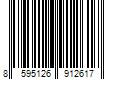 8 595126 912617